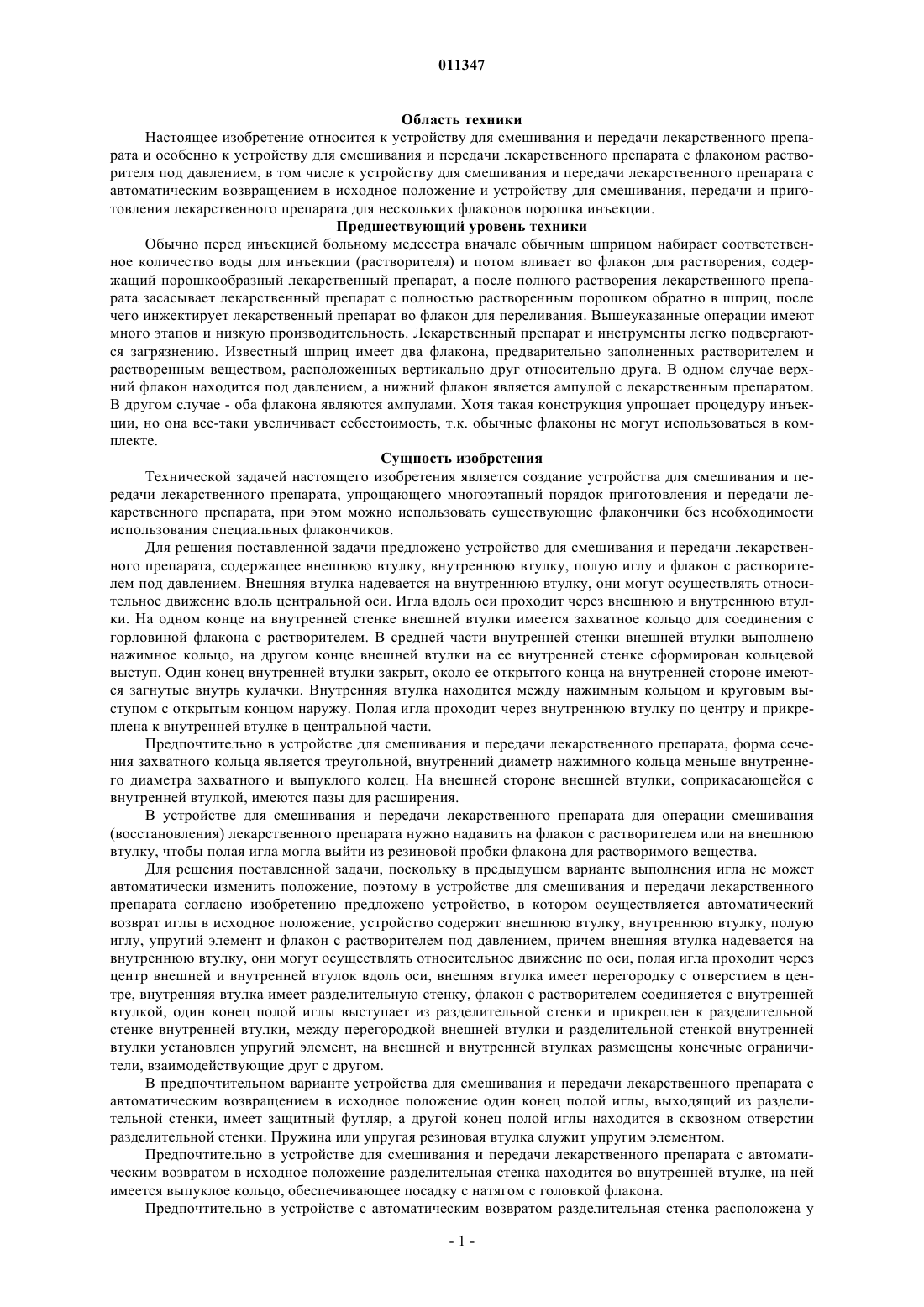 011347

Область техники

Настоящее изобретение относится к устройству для смешивания и передачи лекарственного препарата и особенно к устройству для смешивания и передачи лекарственного препарата с флаконом растворителя под давлением, в том числе к устройству для смешивания и передачи лекарственного препарата с автоматическим возвращением в исходное положение и устройству для смешивания, передачи и приготовления лекарственного препарата для нескольких флаконов порошка инъекции.

Предшествующий уровень техники

Обычно перед инъекцией больному медсестра вначале обычным шприцом набирает соответственное количество воды для инъекции (растворителя) и потом вливает во флакон для растворения, содержащий порошкообразный лекарственный препарат, а после полного растворения лекарственного препарата засасывает лекарственный препарат с полностью растворенным порошком обратно в шприц, после чего инжектирует лекарственный препарат во флакон для переливания. Вышеуказанные операции имеют много этапов и низкую производительность. Лекарственный препарат и инструменты легко подвергаются загрязнению. Известный шприц имеет два флакона, предварительно заполненных растворителем и растворенным веществом, расположенных вертикально друг относительно друга. В одном случае верхний флакон находится под давлением, а нижний флакон является ампулой с лекарственным препаратом. В другом случае - оба флакона являются ампулами. Хотя такая конструкция упрощает процедуру инъекции, но она все-таки увеличивает себестоимость, т.к. обычные флаконы не могут использоваться в комплекте.

Сущность изобретения

Технической задачей настоящего изобретения является создание устройства для смешивания и передачи лекарственного препарата, упрощающего многоэтапный порядок приготовления и передачи лекарственного препарата, при этом можно использовать существующие флакончики без необходимости использования специальных флакончиков.

Для решения поставленной задачи предложено устройство для смешивания и передачи лекарственного препарата, содержащее внешнюю втулку, внутреннюю втулку, полую иглу и флакон с растворителем под давлением. Внешняя втулка надевается на внутреннюю втулку, они могут осуществлять относительное движение вдоль центральной оси. Игла вдоль оси проходит через внешнюю и внутреннюю втулки. На одном конце на внутренней стенке внешней втулки имеется захватное кольцо для соединения с горловиной флакона с растворителем. В средней части внутренней стенки внешней втулки выполнено нажимное кольцо, на другом конце внешней втулки на ее внутренней стенке сформирован кольцевой выступ. Один конец внутренней втулки закрыт, около ее открытого конца на внутренней стороне имеются загнутые внутрь кулачки. Внутренняя втулка находится между нажимным кольцом и круговым выступом с открытым концом наружу. Полая игла проходит через внутреннюю втулку по центру и прикреплена к внутренней втулке в центральной части.

Предпочтительно в устройстве для смешивания и передачи лекарственного препарата, форма сечения захватного кольца является треугольной, внутренний диаметр нажимного кольца меньше внутреннего диаметра захватного и выпуклого колец. На внешней стороне внешней втулки, соприкасающейся с внутренней втулкой, имеются пазы для расширения.

В устройстве для смешивания и передачи лекарственного препарата для операции смешивания (восстановления) лекарственного препарата нужно надавить на флакон с растворителем или на внешнюю втулку, чтобы полая игла могла выйти из резиновой пробки флакона для растворимого вещества.

Для решения поставленной задачи, поскольку в предыдущем варианте выполнения игла не может автоматически изменить положение, поэтому в устройстве для смешивания и передачи лекарственного препарата согласно изобретению предложено устройство, в котором осуществляется автоматический возврат иглы в исходное положение, устройство содержит внешнюю втулку, внутреннюю втулку, полую иглу, упругий элемент и флакон с растворителем под давлением, причем внешняя втулка надевается на внутреннюю втулку, они могут осуществлять относительное движение по оси, полая игла проходит через центр внешней и внутренней втулок вдоль оси, внешняя втулка имеет перегородку с отверстием в центре, внутренняя втулка имеет разделительную стенку, флакон с растворителем соединяется с внутренней втулкой, один конец полой иглы выступает из разделительной стенки и прикреплен к разделительной стенке внутренней втулки, между перегородкой внешней втулки и разделительной стенкой внутренней втулки установлен упругий элемент, на внешней и внутренней втулках размещены конечные ограничители, взаимодействующие друг с другом.

В предпочтительном варианте устройства для смешивания и передачи лекарственного препарата с автоматическим возвращением в исходное положение один конец полой иглы, выходящий из разделительной стенки, имеет защитный футляр, а другой конец полой иглы находится в сквозном отверстии разделительной стенки. Пружина или упругая резиновая втулка служит упругим элементом.

Предпочтительно в устройстве для смешивания и передачи лекарственного препарата с автоматическим возвратом в исходное положение разделительная стенка находится во внутренней втулке, на ней имеется выпуклое кольцо, обеспечивающее посадку с натягом с головкой флакона.

Предпочтительно в устройстве с автоматическим возвратом разделительная стенка расположена у

- 1 -